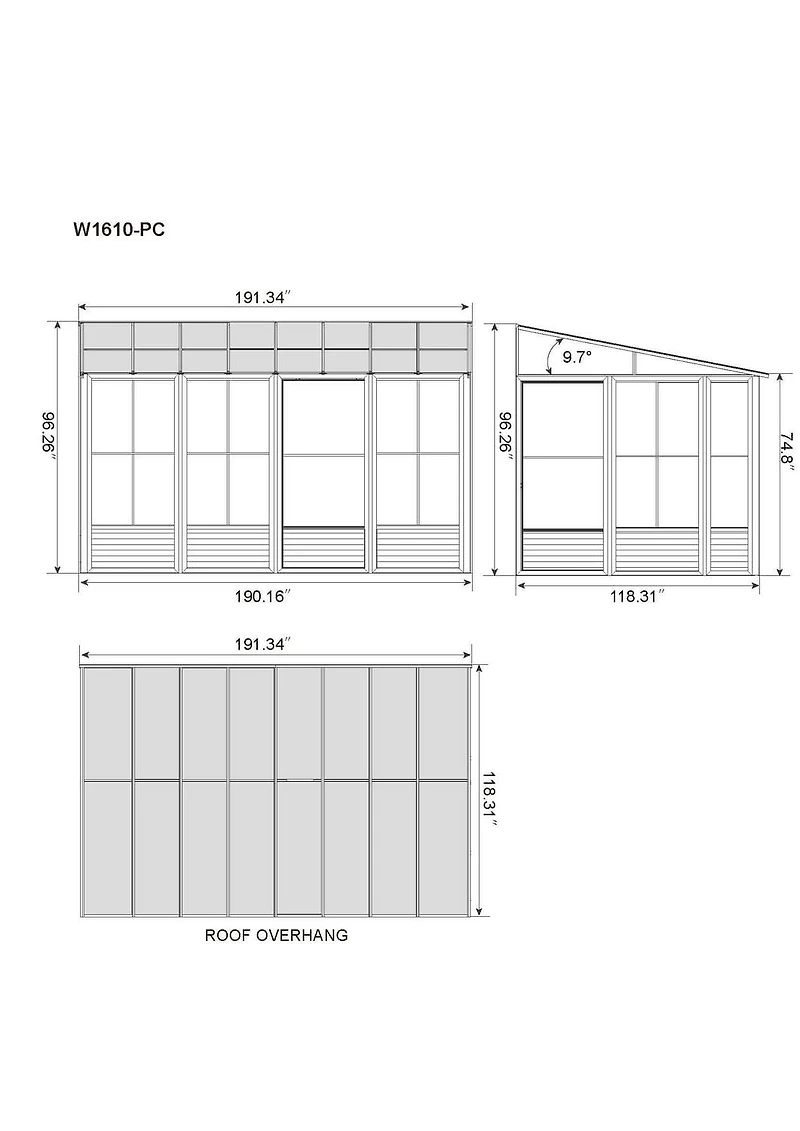 W1610-PC

191.34″

96.26″

190.16″

9.7°

96.26″

74.8″

118.31″

191.34″

118.31″

ROOF OVERHANG